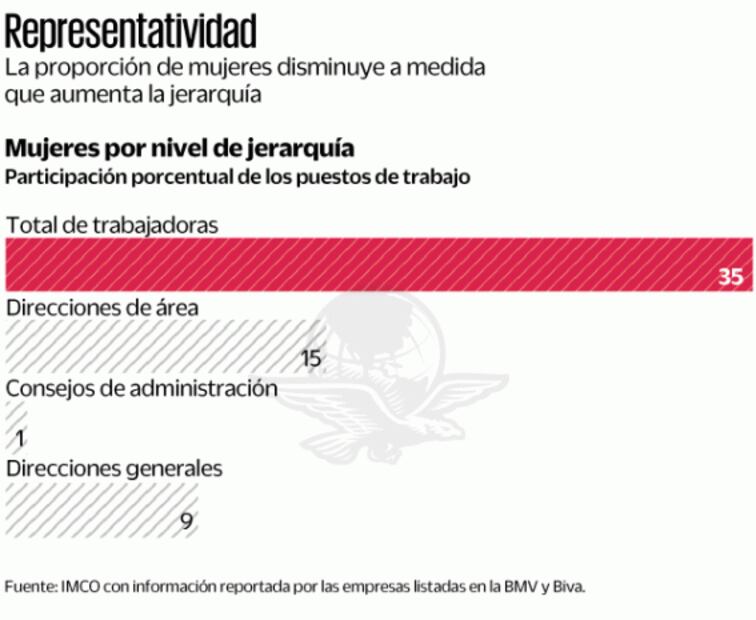 Representatividad
La proporción de mujeres disminuye a medida que aumenta la jerarquía

Mujeres por nivel de jerarquía
Participación porcentual de los puestos de trabajo

Total de trabajadoras
35
Direcciones de área
15
Consejos de administración
1
Direcciones generales
9

Fuente: IMCO con información reportada por las empresas listadas en la BMV y Biva.